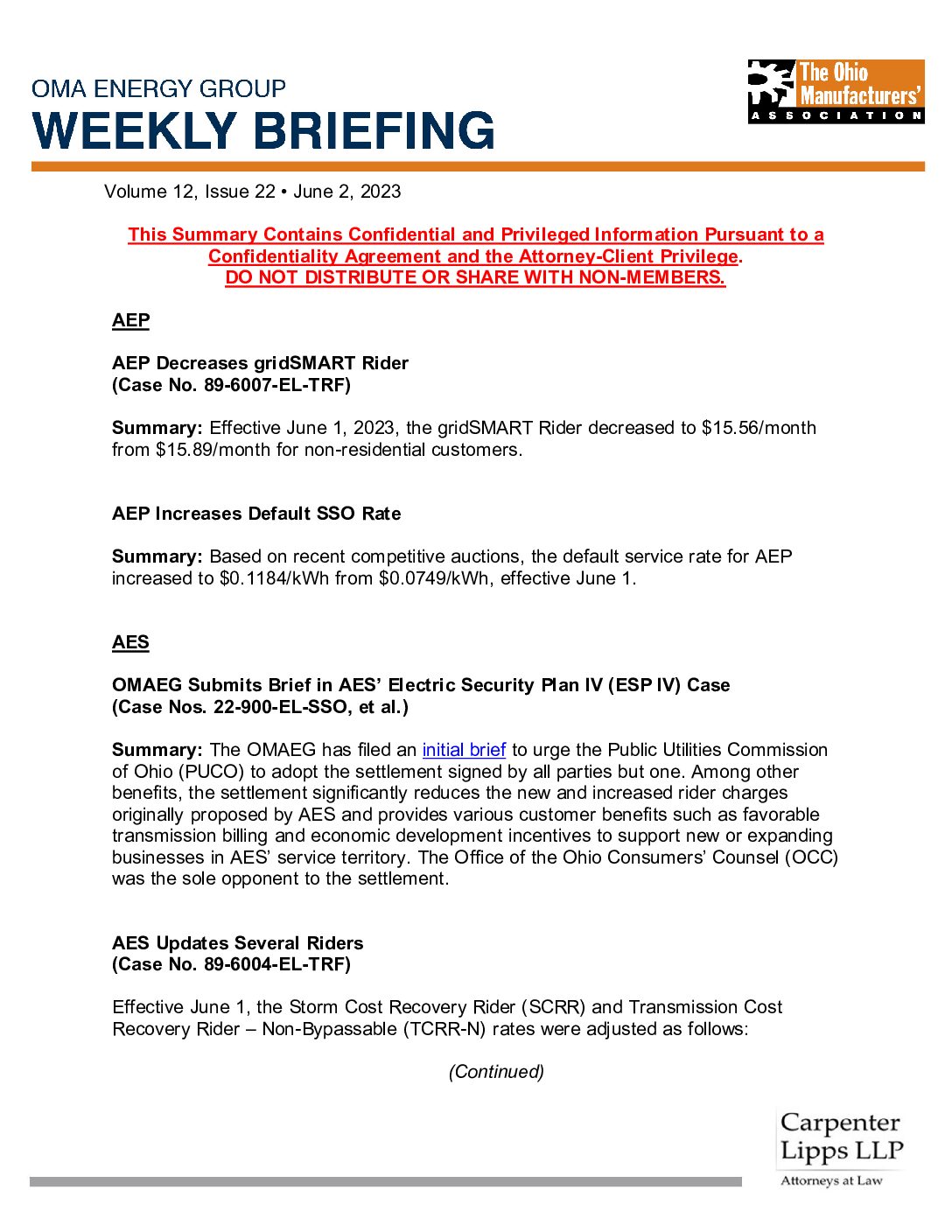 OMA ENERGY GROUP
WEEKLY BRIEFING

The Ohio Manufacturers' ASSOCIATION

Volume 12, Issue 22 • June 2, 2023

This Summary Contains Confidential and Privileged Information Pursuant to a Confidentiality Agreement and the Attorney-Client Privilege.
DO NOT DISTRIBUTE OR SHARE WITH NON-MEMBERS.

AEP

AEP Decreases gridSMART Rider
(Case No. 89-6007-EL-TRF)

Summary: Effective June 1, 2023, the gridSMART Rider decreased to \$15.56/month from \$15.89/month for non-residential customers.

AEP Increases Default SSO Rate

Summary: Based on recent competitive auctions, the default service rate for AEP increased to \$0.1184/kWh from \$0.0749/kWh, effective June 1.

AES

OMAEG Submits Brief in AES' Electric Security Plan IV (ESP IV) Case
(Case Nos. 22-900-EL-SSO, et al.)

Summary: The OMAEG has filed an initial brief to urge the Public Utilities Commission of Ohio (PUCO) to adopt the settlement signed by all parties but one. Among other benefits, the settlement significantly reduces the new and increased rider charges originally proposed by AES and provides various customer benefits such as favorable transmission billing and economic development incentives to support new or expanding businesses in AES' service territory. The Office of the Ohio Consumers' Counsel (OCC) was the sole opponent to the settlement.

AES Updates Several Riders
(Case No. 89-6004-EL-TRF)

Effective June 1, the Storm Cost Recovery Rider (SCRR) and Transmission Cost Recovery Rider – Non-Bypassable (TCRR-N) rates were adjusted as follows:

(Continued)

Carpenter Lipps LLP
Attorneys at Law